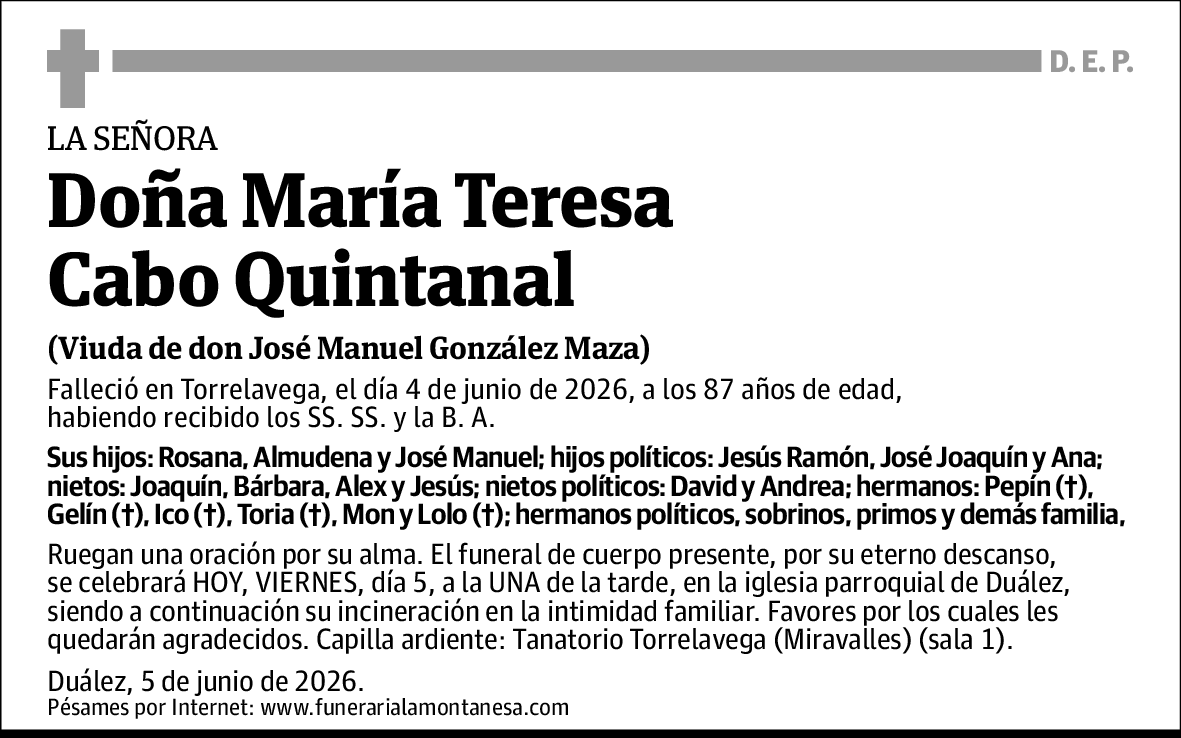 D. E. P.

LA SEÑORA

Doña María Teresa Cabo Quintanal

(Viuda de don José Manuel González Maza)

Falleció en Torrelavega, el día 4 de junio de 2026, a los 87 años de edad, habiendo recibido los SS. SS. y la B. A.

Sus hijos: Rosana, Almudena y José Manuel; hijos políticos: Jesús Ramón, José Joaquín y Ana; nietos: Joaquín, Bárbara, Alex y Jesús; nietos políticos: David y Andrea; hermanos: Pepín (†), Gelín (†), Ico (†), Toria (†), Mon y Lolo (†); hermanos políticos, sobrinos, primos y demás familia,

Ruegan una oración por su alma. El funeral de cuerpo presente, por su eterno descanso, se celebrará HOY, VIERNES, día 5, a la UNA de la tarde, en la iglesia parroquial de Duález, siendo a continuación su incineración en la intimidad familiar. Favores por los cuales les quedarán agradecidos. Capilla ardiente: Tanatorio Torrelavega (Miravalles) (sala 1).

Duález, 5 de junio de 2026.
Pésames por Internet: www.funerarialamontanesa.com